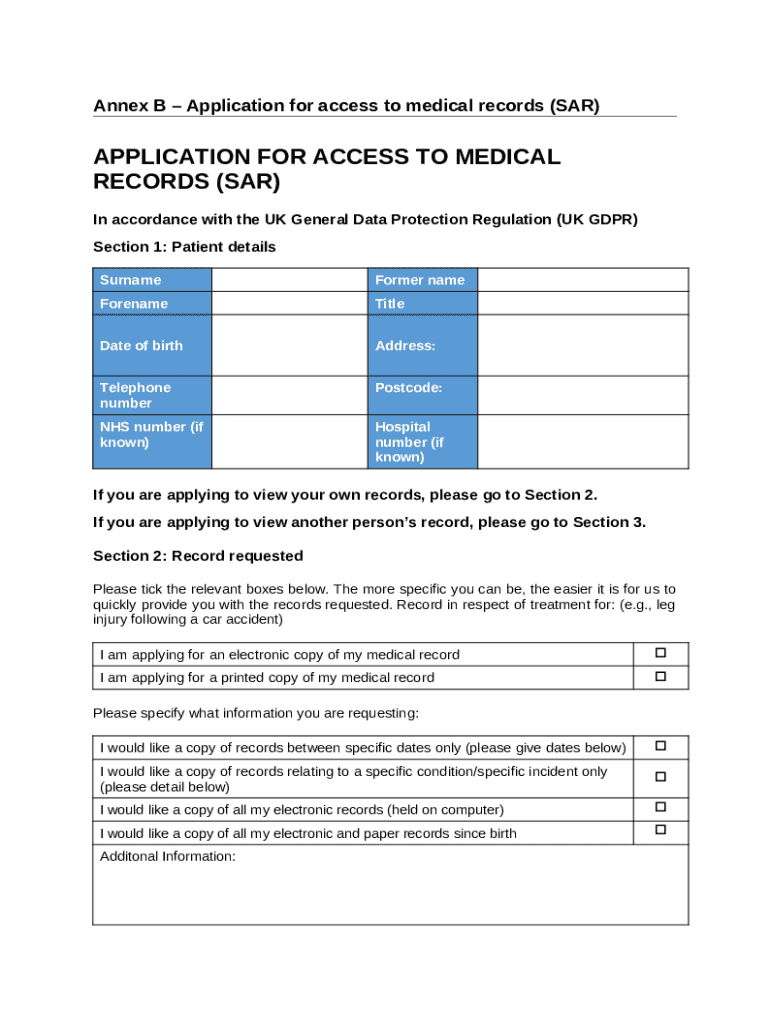 Annex B – Application for access to medical records (SAR)

APPLICATION FOR ACCESS TO MEDICAL RECORDS (SAR)

In accordance with the UK General Data Protection Regulation (UK GDPR)

Section 1: Patient details

| Surname | | Former name | |
|---|---|---|---|
| Forename | | Title | |
| Date of birth | | Address: | |
| Telephone number | | Postcode: | |
| NHS number (if known) | | Hospital number (if known) | |

If you are applying to view your own records, please go to Section 2.

If you are applying to view another person's record, please go to Section 3.

Section 2: Record requested

Please tick the relevant boxes below. The more specific you can be, the easier it is for us to quickly provide you with the records requested. Record in respect of treatment for: (e.g., leg injury following a car accident)

| I am applying for an electronic copy of my medical record | ☐ |
|---|---|
| I am applying for a printed copy of my medical record | ☐ |

Please specify what information you are requesting:

| I would like a copy of records between specific dates only (please give dates below) | ☐ |
|---|---|
| I would like a copy of records relating to a specific condition/specific incident only (please detail below) | ☐ |
| I would like a copy of all my electronic records (held on computer) | ☐ |
| I would like a copy of all my electronic and paper records since birth | ☐ |
| Additonal Information: | |